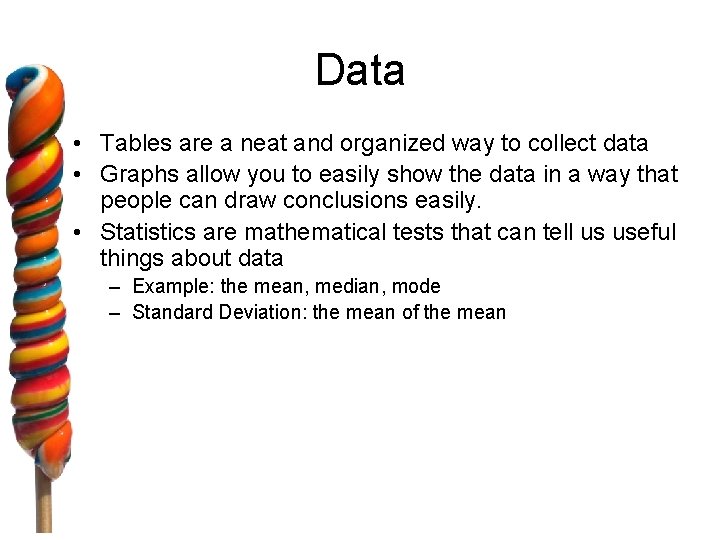 Data

• Tables are a neat and organized way to collect data
• Graphs allow you to easily show the data in a way that people can draw conclusions easily.
• Statistics are mathematical tests that can tell us useful things about data
– Example: the mean, median, mode
– Standard Deviation: the mean of the mean